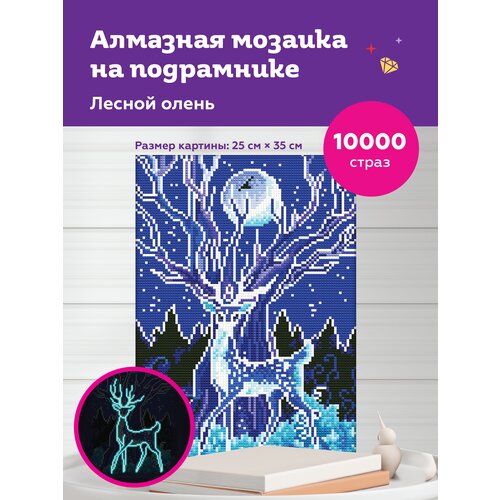 Алмазная мозаика на подрамнике

Лесной олень

Размер картины: 25 см × 35 см

10000 страз